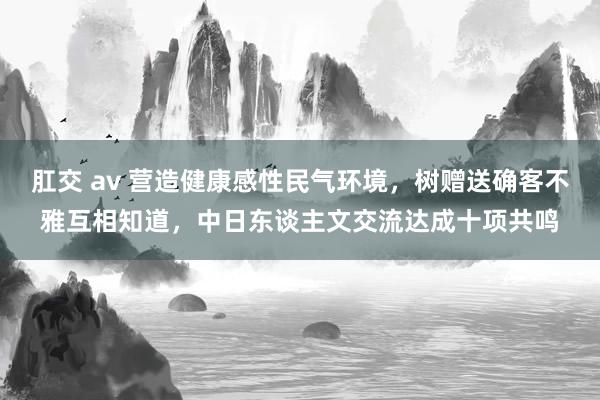 肛交 av 营造健康感性民气环境，树赠送确客不雅互相知道，中日东谈主文交流达成十项共鸣